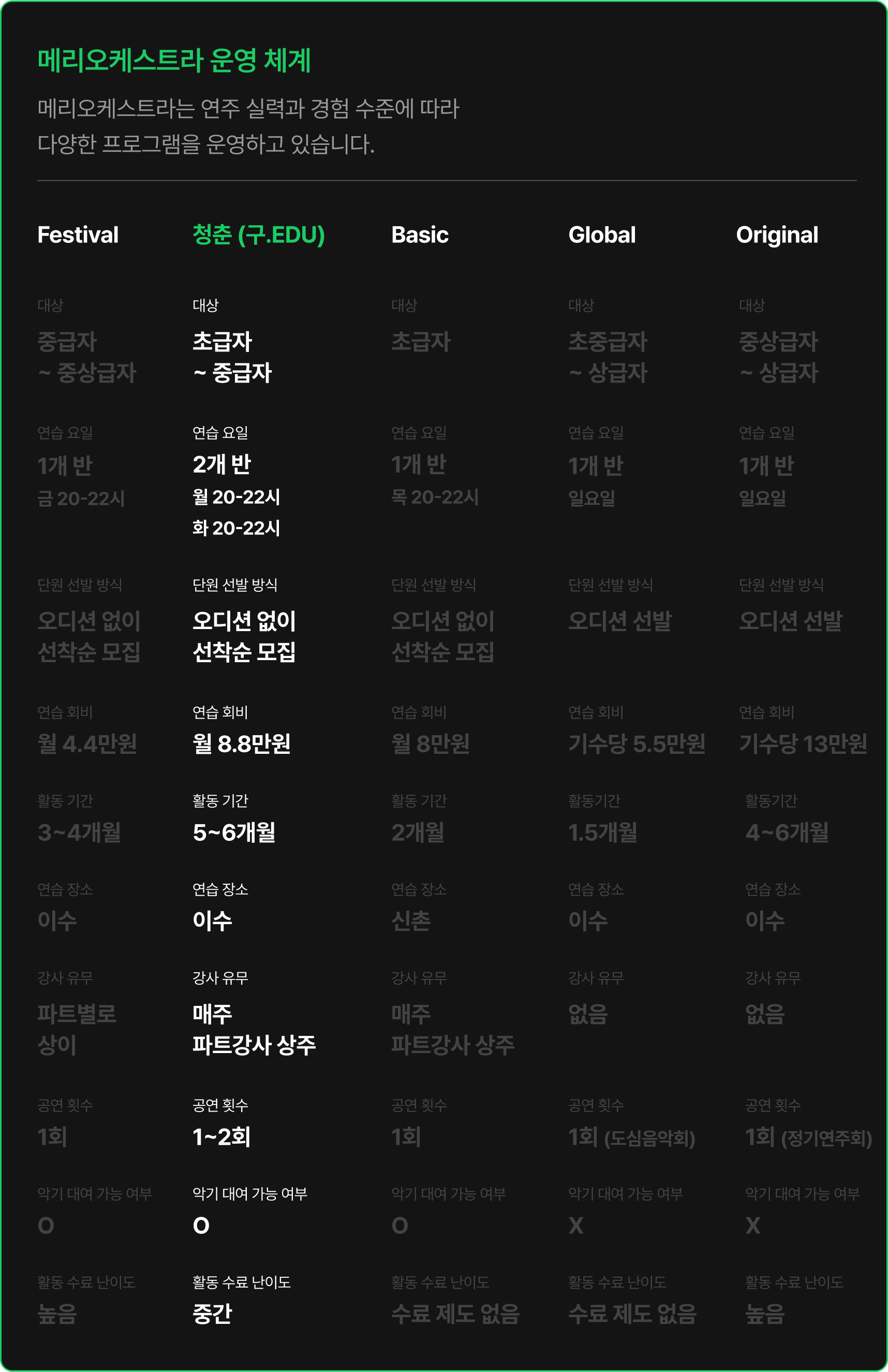 메리오케스트라 운영 체계

메리오케스트라는 연주 실력과 경험 수준에 따라 다양한 프로그램을 운영하고 있습니다.

Festival

대상
중급자
~ 중상급자

연습 요일
1개 반
금 20-22시

단원 선발 방식
오디션 없이
선착순 모집

연습 회비
월 4.4만원

활동 기간
3~4개월

연습 장소
이수

강사 유무
파트별로
상이

공연 횟수
1회

악기 대여 가능 여부
O

활동 수료 난이도
높음

청춘 (구.EDU)

대상
초급자
~ 중급자

연습 요일
2개 반
월 20-22시
화 20-22시

단원 선발 방식
오디션 없이
선착순 모집

연습 회비
월 8.8만원

활동 기간
5~6개월

연습 장소
이수

강사 유무
매주
파트강사 상주

공연 횟수
1~2회

악기 대여 가능 여부
O

활동 수료 난이도
중간

Basic

대상
초급자

연습 요일
1개 반
목 20-22시

단원 선발 방식
오디션 없이
선착순 모집

연습 회비
월 8만원

활동 기간
2개월

연습 장소
신촌

강사 유무
매주
파트강사 상주

공연 횟수
1회

악기 대여 가능 여부
O

활동 수료 난이도
수료 제도 없음

Global

대상
초중급자
~ 상급자

연습 요일
1개 반
일요일

단원 선발 방식
오디션 선발

연습 회비
기수당 5.5만원

활동기간
1.5개월

연습 장소
이수

강사 유무
없음

공연 횟수
1회 (도심음악회)

악기 대여 가능 여부
X

활동 수료 난이도
수료 제도 없음

Original

대상
중상급자
~ 상급자

연습 요일
1개 반
일요일

단원 선발 방식
오디션 선발

연습 회비
기수당 13만원

활동기간
4~6개월

연습 장소
이수

강사 유무
없음

공연 횟수
1회 (정기연주회)

악기 대여 가능 여부
X

활동 수료 난이도
높음